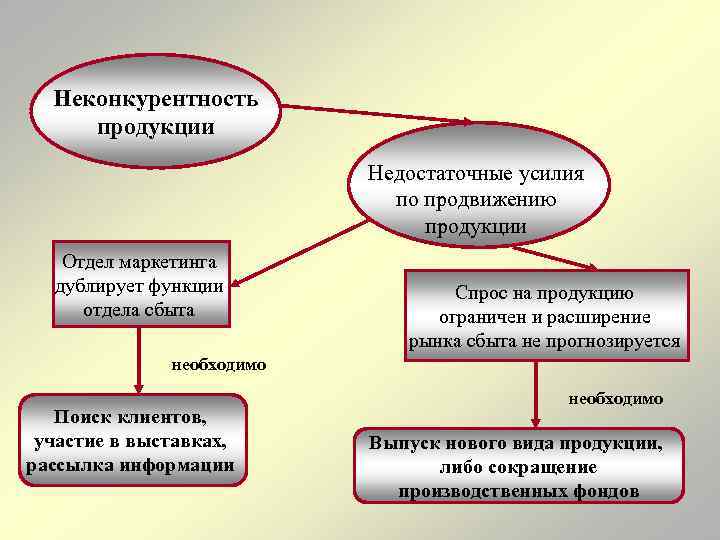 Неконкурентность продукции

Недостаточные усилия по продвижению продукции

Отдел маркетинга дублирует функции отдела сбыта

Спрос на продукцию ограничен и расширение рынка сбыта не прогнозируется

необходимо

необходимо

Поиск клиентов, участие в выставках, рассылка информации

Выпуск нового вида продукции, либо сокращение производственных фондов